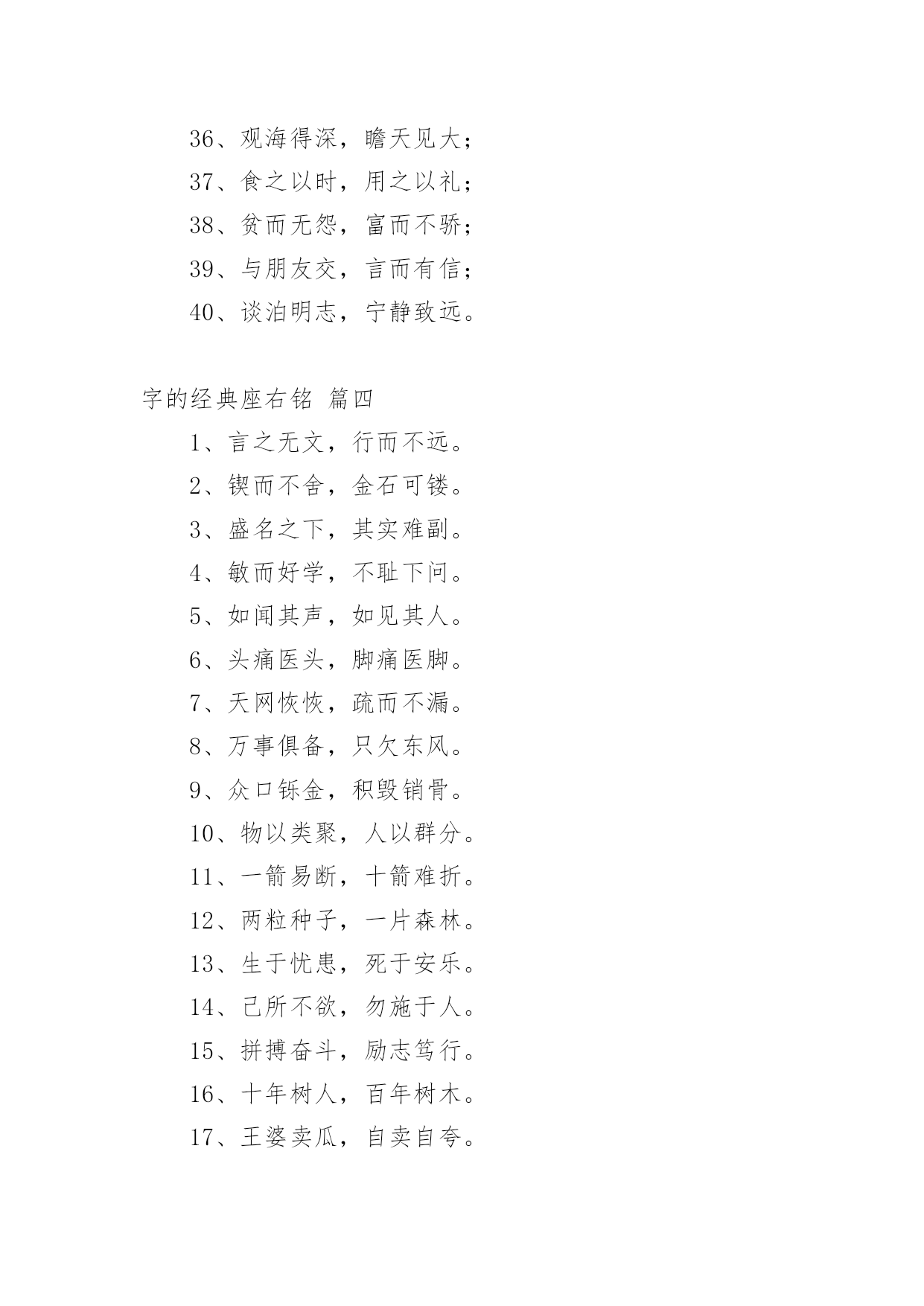 36、观海得深，瞻天见大；

37、食之以时，用之以礼；

38、贫而无怨，富而不骄；

39、与朋友交，言而有信；

40、谈泊明志，宁静致远。

字的经典座右铭 篇四

1、言之无文，行而不远。

2、锲而不舍，金石可镂。

3、盛名之下，其实难副。

4、敏而好学，不耻下问。

5、如闻其声，如见其人。

6、头痛医头，脚痛医脚。

7、天网恢恢，疏而不漏。

8、万事俱备，只欠东风。

9、众口铄金，积毁销骨。

10、物以类聚，人以群分。

11、一箭易断，十箭难折。

12、两粒种子，一片森林。

13、生于忧患，死于安乐。

14、己所不欲，勿施于人。

15、拼搏奋斗，励志笃行。

16、十年树人，百年树木。

17、王婆卖瓜，自卖自夸。